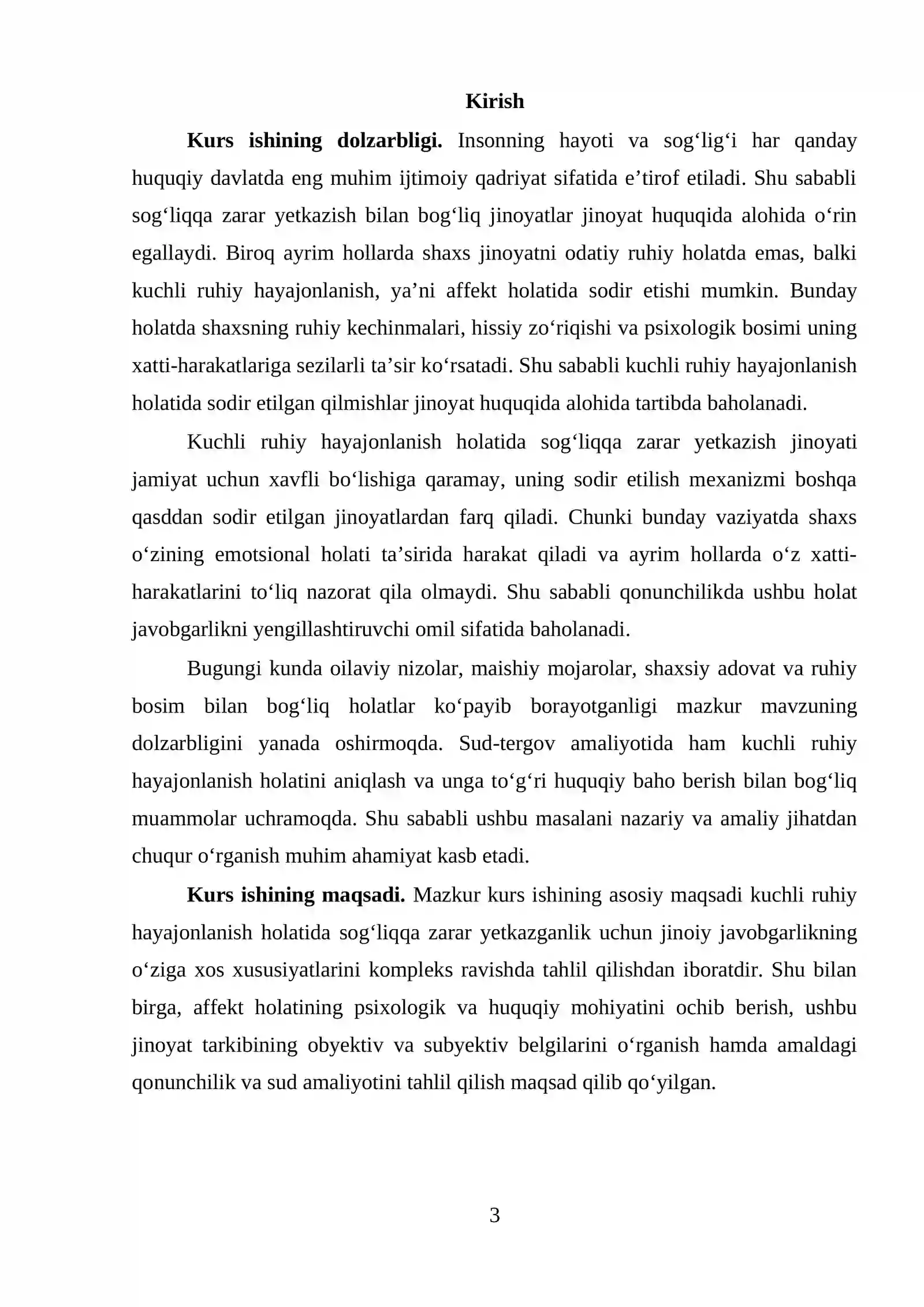 Kirish

Kurs ishining dolzarbligi. Insonning hayoti va sog'lig'i har qanday huquqiy davlatda eng muhim ijtimoiy qadriyat sifatida e'tirof etiladi. Shu sababli sog'liqqa zarar yetkazish bilan bog'liq jinoyatlar jinoyat huquqida alohida o'rin egallaydi. Biroq ayrim hollarda shaxs jinoyatni odatiy ruhiy holatda emas, balki kuchli ruhiy hayajonlanish, ya'ni affekt holatida sodir etishi mumkin. Bunday holatda shaxsning ruhiy kechinmalari, hissiy zo'riqishi va psixologik bosimi uning xatti-harakatlariga sezilarli ta'sir ko'rsatadi. Shu sababli kuchli ruhiy hayajonlanish holatida sodir etilgan qilmishlar jinoyat huquqida alohida tartibda baholanadi.

Kuchli ruhiy hayajonlanish holatida sog'liqqa zarar yetkazish jinoyati jamiyat uchun xavfli bo'lishiga qaramay, uning sodir etilish mexanizmi boshqa qasddan sodir etilgan jinoyatlardan farq qiladi. Chunki bunday vaziyatda shaxs o'zining emotsional holati ta'sirida harakat qiladi va ayrim hollarda o'z xatti-harakatlarini to'liq nazorat qila olmaydi. Shu sababli qonunchilikda ushbu holat javobgarlikni yengillashtiruvchi omil sifatida baholanadi.

Bugungi kunda oilaviy nizolar, maishiy mojarolar, shaxsiy adovat va ruhiy bosim bilan bog'liq holatlar ko'payib borayotganligi mazkur mavzuning dolzarbligini yanada oshirmoqda. Sud-tergov amaliyotida ham kuchli ruhiy hayajonlanish holatini aniqlash va unga to'g'ri huquqiy baho berish bilan bog'liq muammolar uchramoqda. Shu sababli ushbu masalani nazariy va amaliy jihatdan chuqur o'rganish muhim ahamiyat kasb etadi.

Kurs ishining maqsadi. Mazkur kurs ishining asosiy maqsadi kuchli ruhiy hayajonlanish holatida sog'liqqa zarar yetkazganlik uchun jinoiy javobgarlikning o'ziga xos xususiyatlarini kompleks ravishda tahlil qilishdan iboratdir. Shu bilan birga, affekt holatining psixologik va huquqiy mohiyatini ochib berish, ushbu jinoyat tarkibining obyektiv va subyektiv belgilarini o'rganish hamda amaldagi qonunchilik va sud amaliyotini tahlil qilish maqsad qilib qo'yilgan.

3